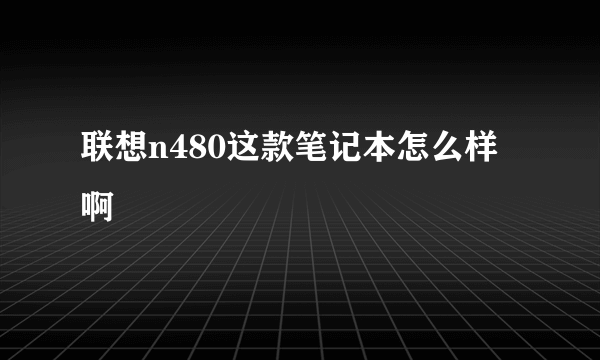 联想n480这款笔记本怎么样啊